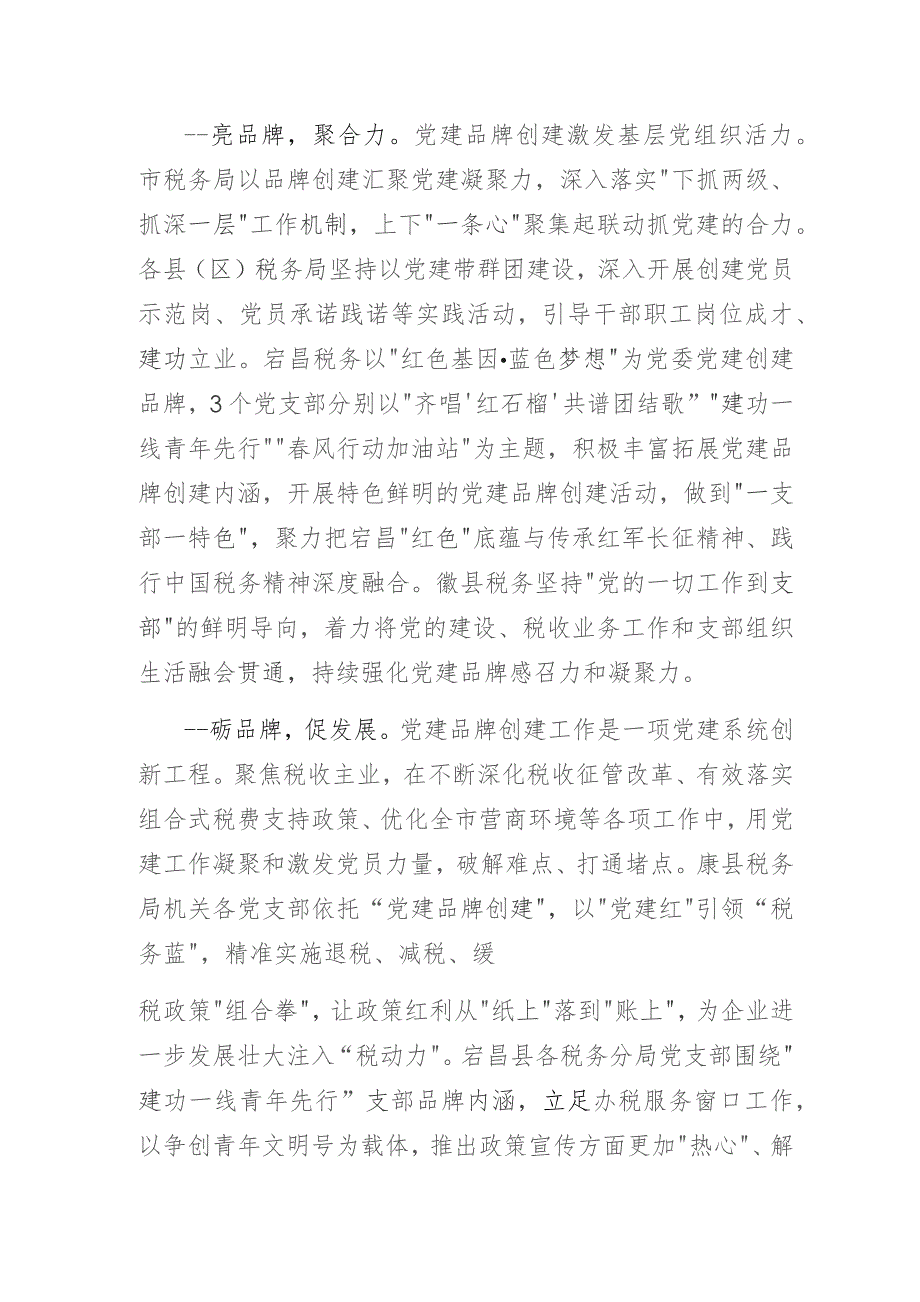 --亮品牌，聚合力。党建品牌创建激发基层党组织活力。市税务局以品牌创建汇聚党建凝聚力，深入落实"下抓两级、抓深一层"工作机制，上下"一条心"聚集起联动抓党建的合力。各县（区）税务局坚持以党建带群团建设，深入开展创建党员示范岗、党员承诺践诺等实践活动，引导干部职工岗位成才、建功立业。宕昌税务以"红色基因•蓝色梦想"为党委党建创建品牌，3个党支部分别以"齐唱'红石榴'共谱团结歌”"建功一线青年先行""春风行动加油站"为主题，积极丰富拓展党建品牌创建内涵，开展特色鲜明的党建品牌创建活动，做到"一支部一特色"，聚力把宕昌"红色"底蕴与传承红军长征精神、践行中国税务精神深度融合。徽县税务坚持"党的一切工作到支部"的鲜明导向，着力将党的建设、税收业务工作和支部组织生活融会贯通，持续强化党建品牌感召力和凝聚力。

--砺品牌，促发展。党建品牌创建工作是一项党建系统创新工程。聚焦税收主业，在不断深化税收征管改革、有效落实组合式税费支持政策、优化全市营商环境等各项工作中，用党建工作凝聚和激发党员力量，破解难点、打通堵点。康县税务局机关各党支部依托“党建品牌创建"，以"党建红"引领“税务蓝"，精准实施退税、减税、缓

税政策"组合拳"，让政策红利从"纸上"落到"账上"，为企业进一步发展壮大注入“税动力"。宕昌县各税务分局党支部围绕"建功一线青年先行”支部品牌内涵，立足办税服务窗口工作，以争创青年文明号为载体，推出政策宣传方面更加"热心"、解